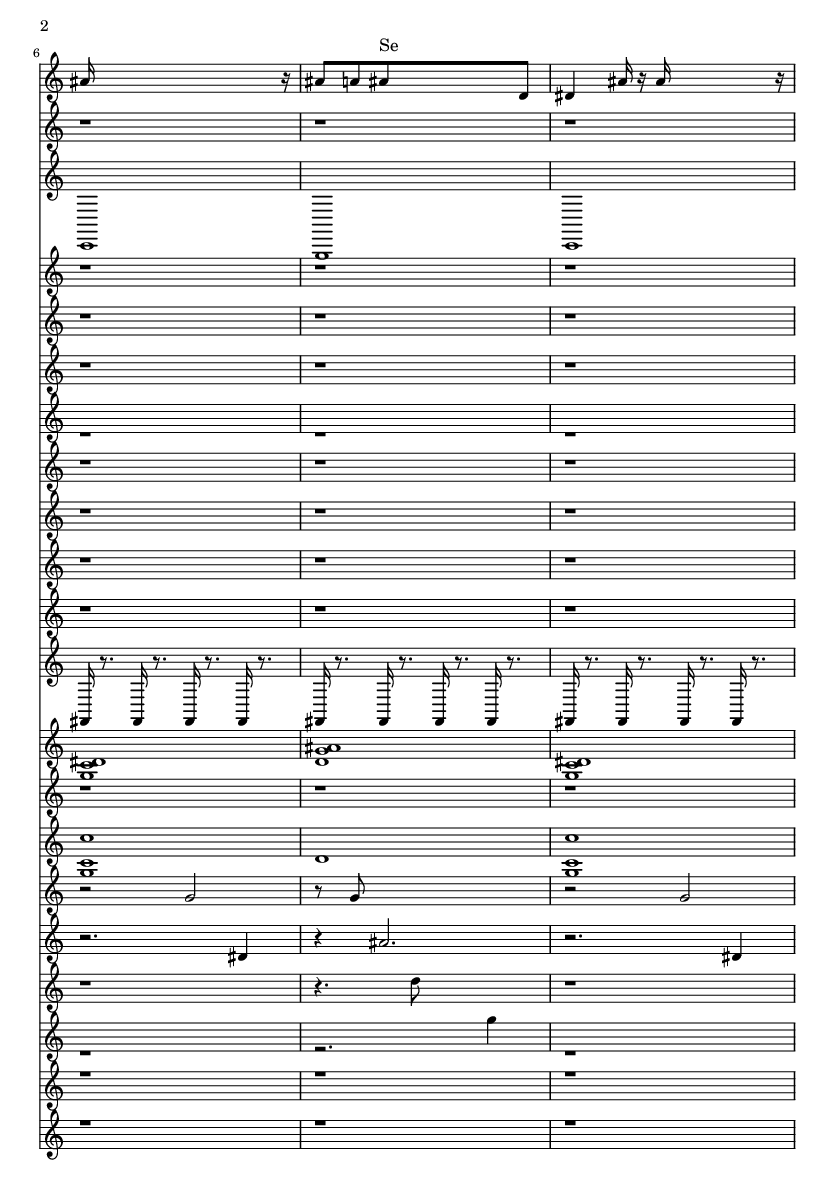 2

6

Se